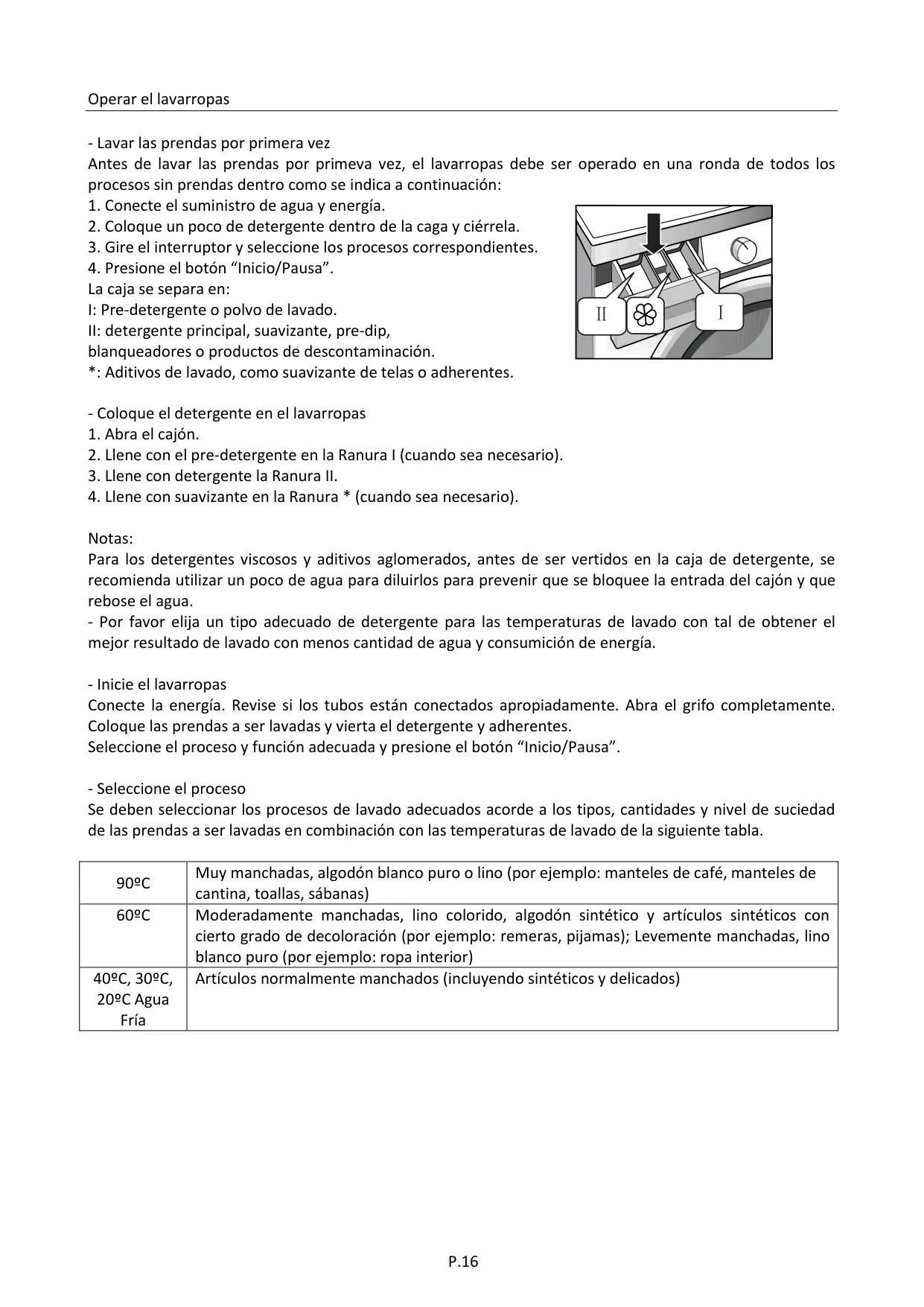 Operar el lavarropas

- Lavar las prendas por primera vez
Antes de lavar las prendas por primeva vez, el lavarropas debe ser operado en una ronda de todos los procesos sin prendas dentro como se indica a continuación:
1. Conecte el suministro de agua y energía.
2. Coloque un poco de detergente dentro de la caga y ciérrela.
3. Gire el interruptor y seleccione los procesos correspondientes.
4. Presione el botón “Inicio/Pausa”.
La caja se separa en:
I: Pre-detergente o polvo de lavado.
II: detergente principal, suavizante, pre-dip, blanqueadores o productos de descontaminación.
*: Aditivos de lavado, como suavizante de telas o adherentes.

II

I

- Coloque el detergente en el lavarropas
1. Abra el cajón.
2. Llene con el pre-detergente en la Ranura I (cuando sea necesario).
3. Llene con detergente la Ranura II.
4. Llene con suavizante en la Ranura * (cuando sea necesario).

Notas:
Para los detergentes viscosos y aditivos aglomerados, antes de ser vertidos en la caja de detergente, se recomienda utilizar un poco de agua para diluirlos para prevenir que se bloquee la entrada del cajón y que rebose el agua.
- Por favor elija un tipo adecuado de detergente para las temperaturas de lavado con tal de obtener el mejor resultado de lavado con menos cantidad de agua y consumición de energía.

- Inicie el lavarropas
Conecte la energía. Revise si los tubos están conectados apropiadamente. Abra el grifo completamente. Coloque las prendas a ser lavadas y vierta el detergente y adherentes.
Seleccione el proceso y función adecuada y presione el botón “Inicio/Pausa”.

- Seleccione el proceso
Se deben seleccionar los procesos de lavado adecuados acorde a los tipos, cantidades y nivel de suciedad de las prendas a ser lavadas en combinación con las temperaturas de lavado de la siguiente tabla.

| 90ºC | Muy manchadas, algodón blanco puro o lino (por ejemplo: manteles de café, manteles de cantina, toallas, sábanas) |
|---|---|
| 60ºC | Moderadamente manchadas, lino colorido, algodón sintético y artículos sintéticos con cierto grado de decoloración (por ejemplo: remeras, pijamas); Levemente manchadas, lino blanco puro (por ejemplo: ropa interior) |
| 40ºC, 30ºC, 20ºC Agua Fría | Artículos normalmente manchados (incluyendo sintéticos y delicados) |

P.16